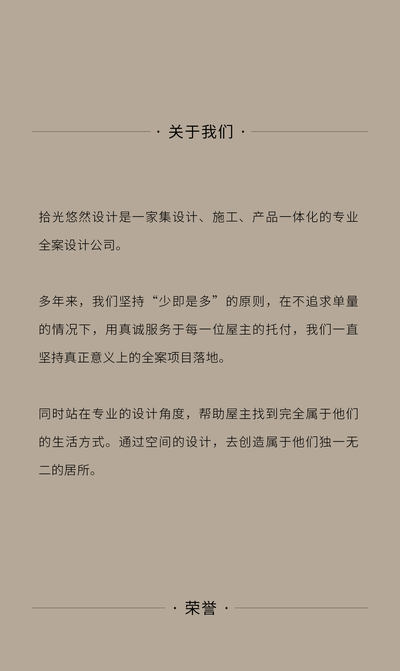 · 关于我们 ·

拾光悠然设计是一家集设计、施工、产品一体化的专业全案设计公司。

多年来，我们坚持“少即是多”的原则，在不追求单量的情况下，用真诚服务于每一位屋主的托付，我们一直坚持真正意义上的全案项目落地。

同时站在专业的设计角度，帮助屋主找到完全属于他们的生活方式。通过空间的设计，去创造属于他们独一无二的居所。

· 荣誉 ·